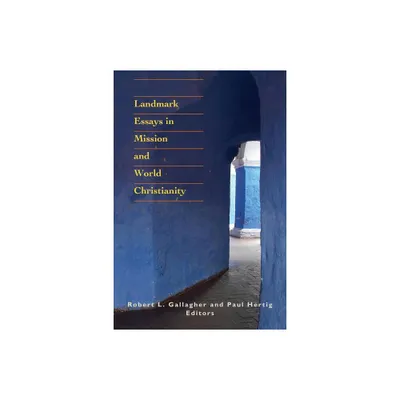 Landmark Essays in Mission and World Christianity

Robert L. Gallagher and Paul Hertig
Editors